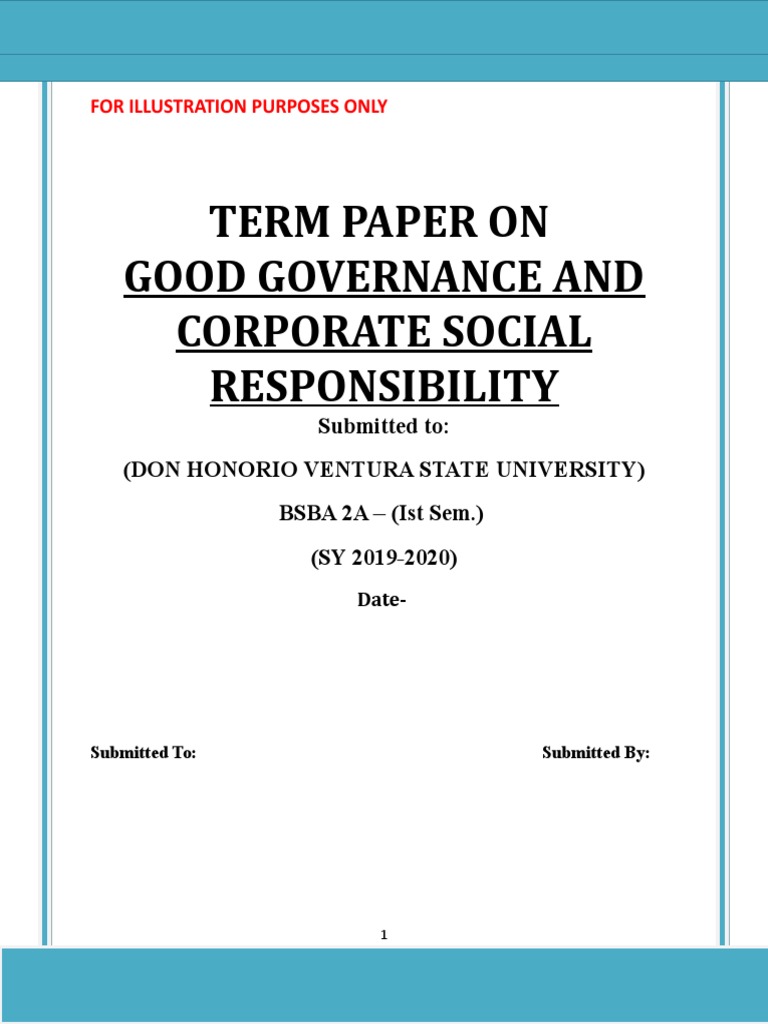 FOR ILLUSTRATION PURPOSES ONLY

TERM PAPER ON
GOOD GOVERNANCE AND CORPORATE SOCIAL RESPONSIBILITY

Submitted to:

(DON HONORIO VENTURA STATE UNIVERSITY)

BSBA 2A – (Ist Sem.)

(SY 2019-2020)

Date-

Submitted To:

Submitted By:

1